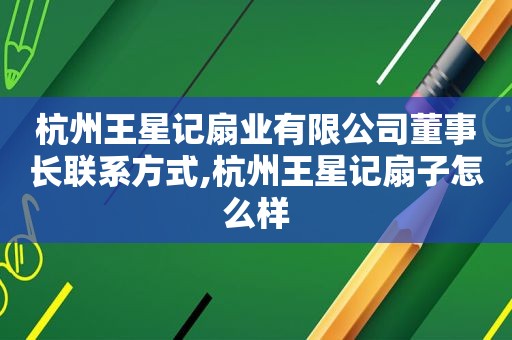 杭州王星记扇业有限公司董事长联系方式,杭州王星记扇子怎么样